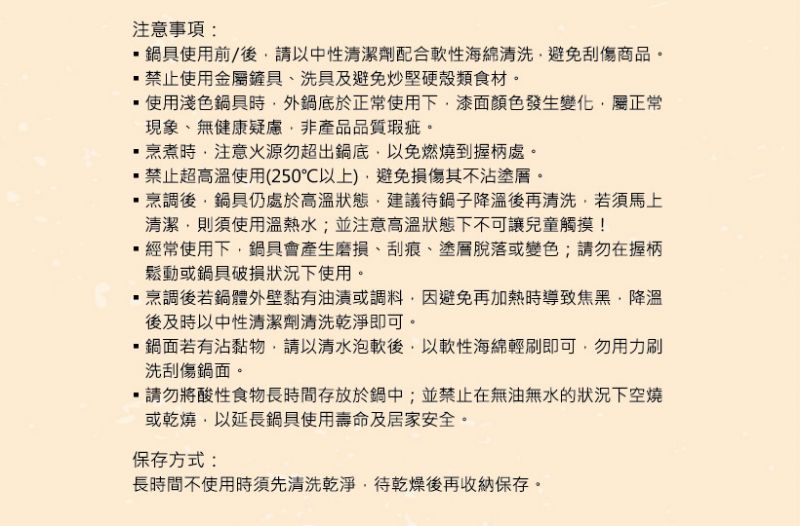 注意事項：

▪ 鍋具使用前/後，請以中性清潔劑配合軟性海綿清洗，避免刮傷商品。
▪ 禁止使用金屬鏟具、洗具及避免炒堅硬殼類食材。
▪ 使用淺色鍋具時，外鍋底於正常使用下，漆面顏色發生變化，屬正常現象、無健康疑慮，非產品品質瑕疵。
▪ 烹煮時，注意火源勿超出鍋底，以免燃燒到握柄處。
▪ 禁止超高溫使用(250℃以上)，避免損傷其不沾塗層。
▪ 烹調後，鍋具仍處於高溫狀態，建議待鍋子降溫後再清洗，若須馬上清潔，則須使用溫熱水；並注意高溫狀態下不可讓兒童觸摸！
▪ 經常使用下，鍋具會產生磨損、刮痕、塗層脫落或變色；請勿在握柄鬆動或鍋具破損狀況下使用。
▪ 烹調後若鍋體外壁黏有油漬或調料，因避免再加熱時導致焦黑，降溫後及時以中性清潔劑清洗乾淨即可。
▪ 鍋面若有沾黏物，請以清水泡軟後，以軟性海綿輕刷即可，勿用力刷洗刮傷鍋面。
▪ 請勿將酸性食物長時間存放於鍋中；並禁止在無油無水的狀況下空燒或乾燒，以延長鍋具使用壽命及居家安全。

保存方式：
長時間不使用時須先清洗乾淨，待乾燥後再收納保存。